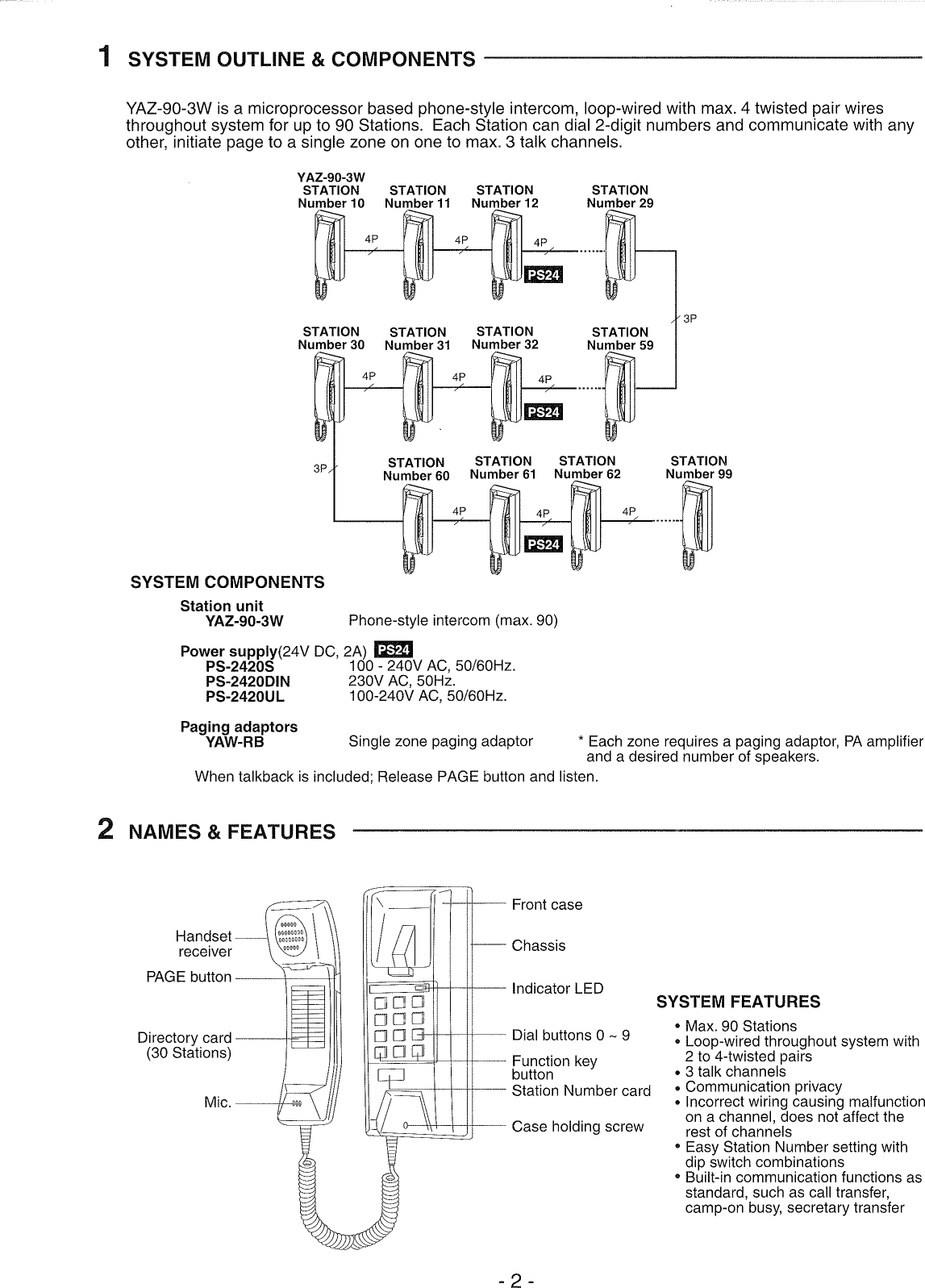 1 SYSTEM OUTLINE & COMPONENTS

YAZ-90-3W is a microprocessor based phone-style intercom, loop-wired with max. 4 twisted pair wires throughout system for up to 90 Stations. Each Station can dial 2-digit numbers and communicate with any other, initiate page to a single zone on one to max. 3 talk channels.

YAZ-90-3W
STATION Number 10
STATION Number 11
STATION Number 12
STATION Number 29
4P 4P 4P
PS24
3P
STATION Number 30
STATION Number 31
STATION Number 32
STATION Number 59
4P 4P 4P
PS24
3P
STATION Number 60
STATION Number 61
STATION Number 62
STATION Number 99
4P 4P 4P
PS24

SYSTEM COMPONENTS

Station unit
YAZ-90-3W Phone-style intercom (max. 90)

Power supply(24V DC, 2A) PS24
PS-2420S 100 - 240V AC, 50/60Hz.
PS-2420DIN 230V AC, 50Hz.
PS-2420UL 100-240V AC, 50/60Hz.

Paging adaptors
YAW-RB Single zone paging adaptor * Each zone requires a paging adaptor, PA amplifier and a desired number of speakers.

When talkback is included; Release PAGE button and listen.

2 NAMES & FEATURES

Handset receiver
PAGE button
Directory card (30 Stations)
Mic.
Front case
Chassis
Indicator LED
Dial buttons 0 ~ 9
Function key button
Station Number card
Case holding screw

SYSTEM FEATURES
• Max. 90 Stations
• Loop-wired throughout system with 2 to 4-twisted pairs
• 3 talk channels
• Communication privacy
• Incorrect wiring causing malfunction on a channel, does not affect the rest of channels
• Easy Station Number setting with dip switch combinations
• Built-in communication functions as standard, such as call transfer, camp-on busy, secretary transfer

- 2 -